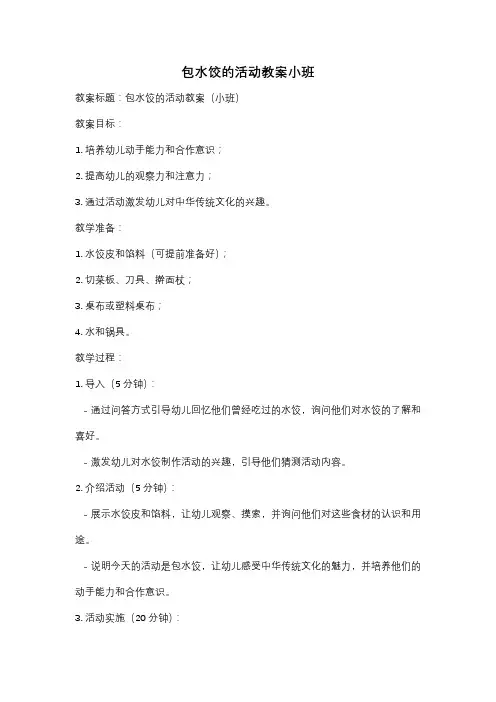 包水饺的活动教案小班

教案标题：包水饺的活动教案（小班）

教案目标：

1. 培养幼儿动手能力和合作意识；

2. 提高幼儿的观察力和注意力；

3. 通过活动激发幼儿对中华传统文化的兴趣。

教学准备：

1. 水饺皮和馅料（可提前准备好）；

2. 切菜板、刀具、擀面杖；

3. 桌布或塑料桌布；

4. 水和锅具。

教学过程：

1. 导入（5 分钟）：

- 通过问答方式引导幼儿回忆他们曾经吃过的水饺，询问他们对水饺的了解和喜好。

- 激发幼儿对水饺制作活动的兴趣，引导他们猜测活动内容。

2. 介绍活动（5 分钟）：

- 展示水饺皮和馅料，让幼儿观察、摸索，并询问他们对这些食材的认识和用途。

- 说明今天的活动是包水饺，让幼儿感受中华传统文化的魅力，并培养他们的动手能力和合作意识。

3. 活动实施（20 分钟）：